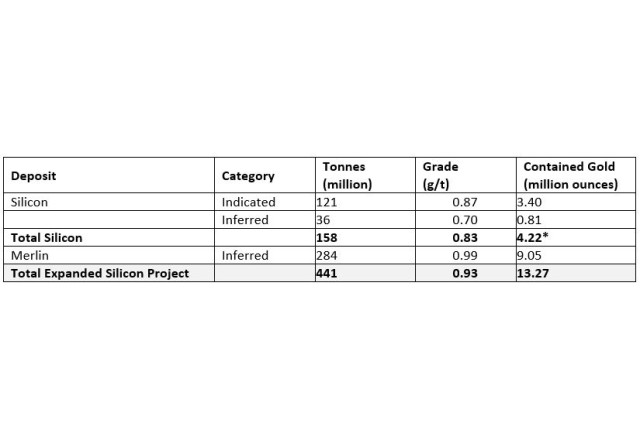 | Deposit | Category | Tonnes (million) | Grade (g/t) | Contained Gold (million ounces) |
|---|---|---|---|---|
| Silicon | Indicated | 121 | 0.87 | 3.40 |
| | Inferred | 36 | 0.70 | 0.81 |
| **Total Silicon** | | **158** | **0.83** | **4.22*** |
| Merlin | Inferred | 284 | 0.99 | 9.05 |
| **Total Expanded Silicon Project** | | **441** | **0.93** | **13.27** |